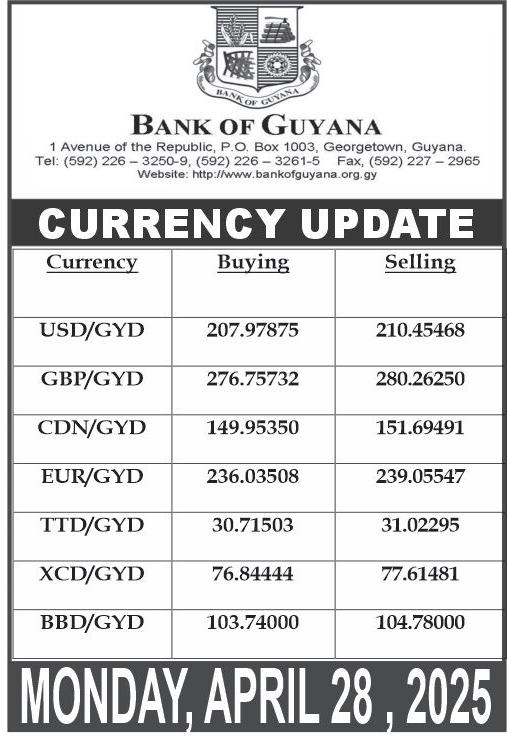 BANK OF GUYANA

BANK OF GUYANA
1 Avenue of the Republic, P.O. Box 1003, Georgetown, Guyana.
Tel: (592) 226 – 3250-9, (592) 226 – 3261-5 Fax, (592) 227 – 2965
Website: http://www.bankofguyana.org.gy

CURRENCY UPDATE

| Currency | Buying | Selling |
|---|---|---|
| USD/GYD | 207.97875 | 210.45468 |
| GBP/GYD | 276.75732 | 280.26250 |
| CDN/GYD | 149.95350 | 151.69491 |
| EUR/GYD | 236.03508 | 239.05547 |
| TTD/GYD | 30.71503 | 31.02295 |
| XCD/GYD | 76.84444 | 77.61481 |
| BBD/GYD | 103.74000 | 104.78000 |

MONDAY, APRIL 28 , 2025